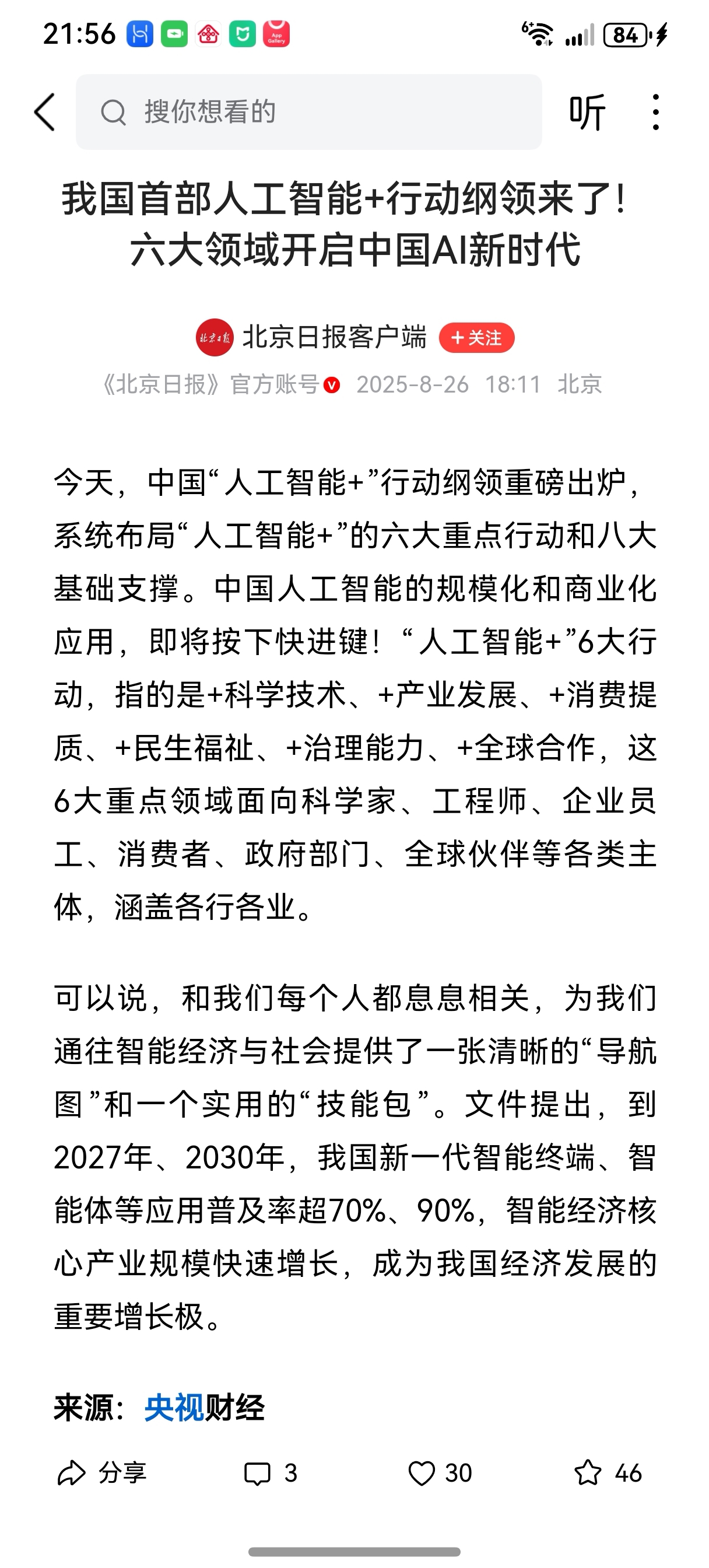 21:56 84

搜你想看的

听

我国首部人工智能+行动纲领来了！六大领域开启中国AI新时代

北京日报客户端 +关注

《北京日报》官方账号 2025-8-26 18:11 北京

今天，中国“人工智能+”行动纲领重磅出炉，系统布局“人工智能+”的六大重点行动和八大基础支撑。中国人工智能的规模化和商业化应用，即将按下快进键！“人工智能+”6大行动，指的是+科学技术、+产业发展、+消费提质、+民生福祉、+治理能力、+全球合作，这6大重点领域面向科学家、工程师、企业员工、消费者、政府部门、全球伙伴等各类主体，涵盖各行各业。

可以说，和我们每个人都息息相关，为我们通往智能经济与社会提供了一张清晰的“导航图”和一个实用的“技能包”。文件提出，到2027年、2030年，我国新一代智能终端、智能体等应用普及率超70%、90%，智能经济核心产业规模快速增长，成为我国经济发展的重要增长极。

来源：央视财经

分享 3 30 46